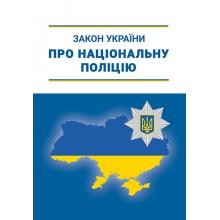 ЗАКОН УКРАЇНИ

ПРО НАЦІОНАЛЬНУ ПОЛІЦІЮ